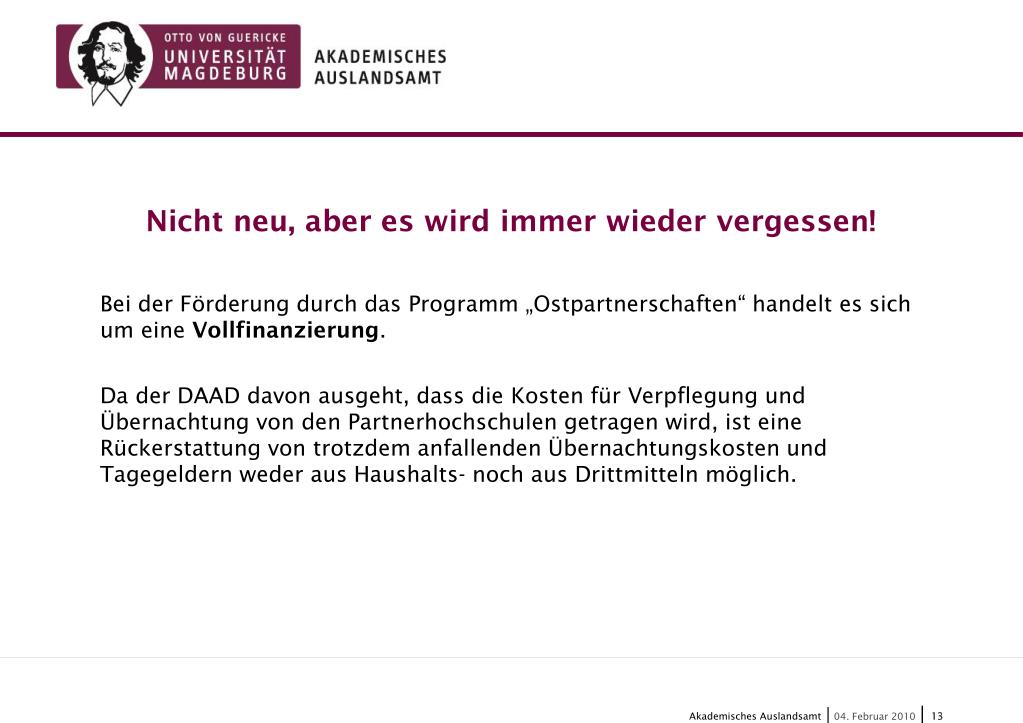 OTTO VON GUERICKE
UNIVERSITÄT
MAGDEBURG

AKADEMISCHES
AUSLANDSAMT

Nicht neu, aber es wird immer wieder vergessen!

Bei der Förderung durch das Programm „Ostpartnerschaften“ handelt es sich um eine Vollfinanzierung.

Da der DAAD davon ausgeht, dass die Kosten für Verpflegung und Übernachtung von den Partnerhochschulen getragen wird, ist eine Rückerstattung von trotzdem anfallenden Übernachtungskosten und Tagegeldern weder aus Haushalts- noch aus Drittmitteln möglich.

Akademisches Auslandsamt | 04. Februar 2010 | 13